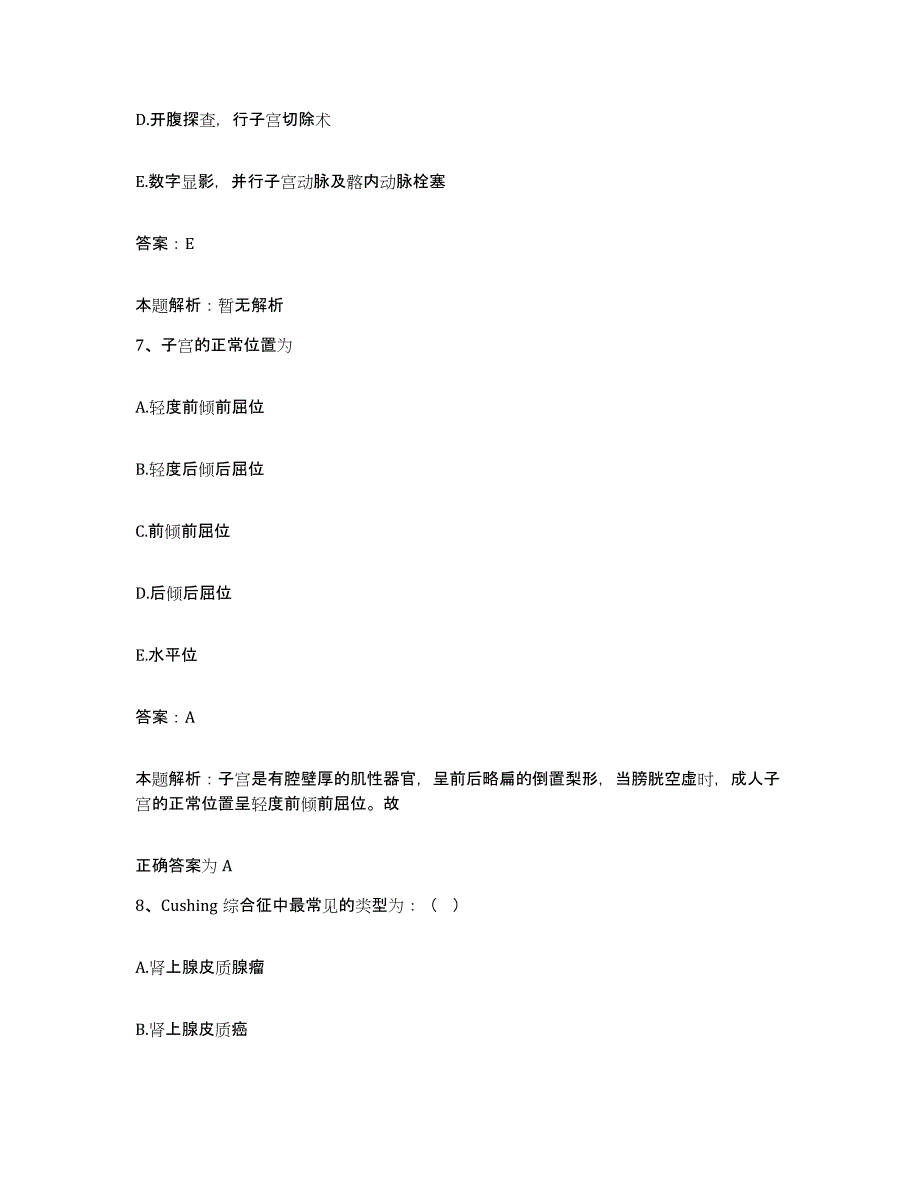 D.开腹探查，行子宫切除术

E.数字显影，并行子宫动脉及髂内动脉栓塞

答案：E

本题解析：暂无解析

7、子宫的正常位置为

A.轻度前倾前屈位

B.轻度后倾后屈位

C.前倾前屈位

D.后倾后屈位

E.水平位

答案：A

本题解析：子宫是有腔壁厚的肌性器官，呈前后略扁的倒置梨形，当膀胱空虚时，成人子宫的正常位置呈轻度前倾前屈位。故

正确答案为 A

8、Cushing 综合征中最常见的类型为：（ ）

A.肾上腺皮质腺瘤

B.肾上腺皮质癌